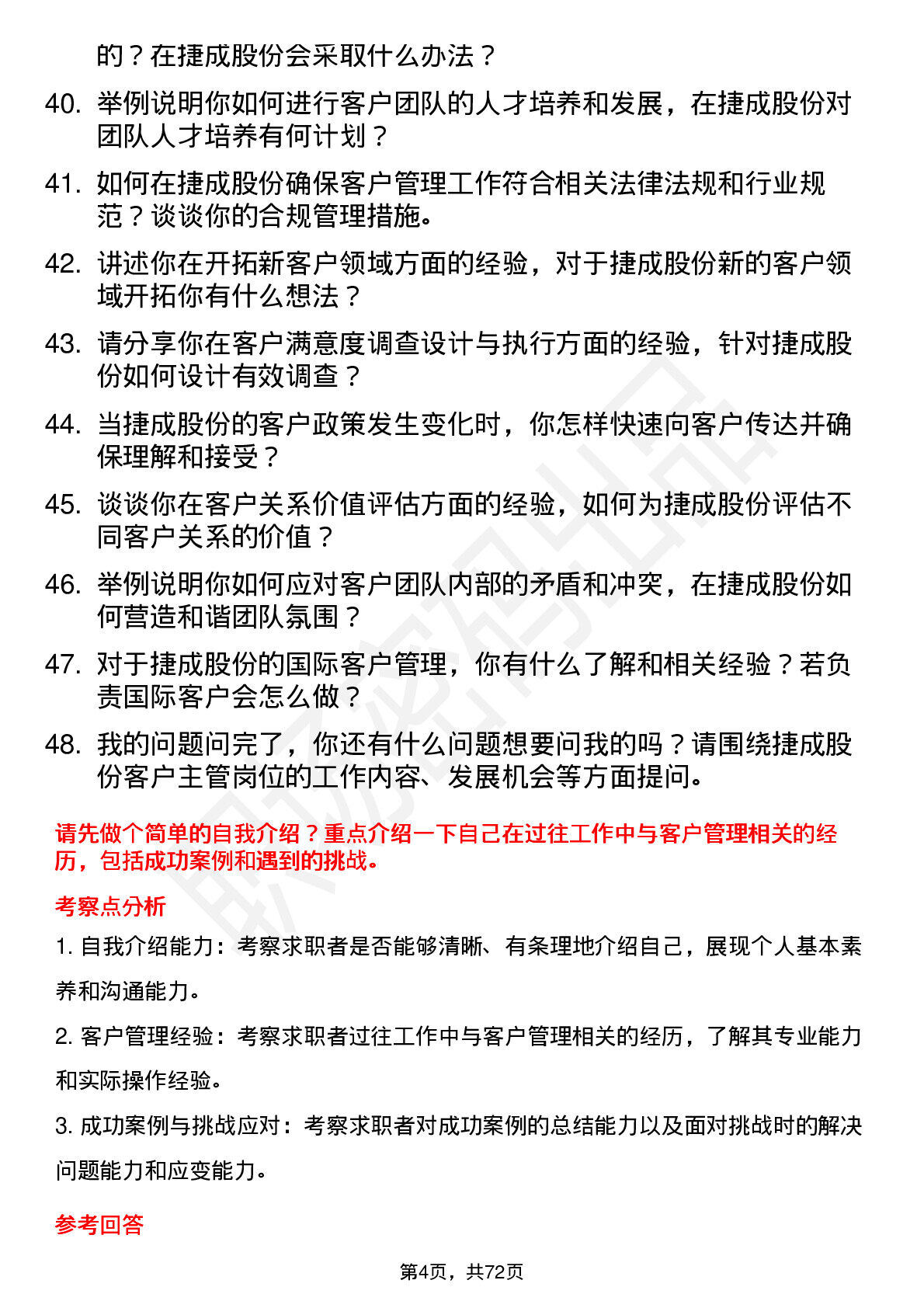 的？在捷成股份会采取什么办法？

40. 举例说明你如何进行客户团队的人才培养和发展，在捷成股份对团队人才培养有何计划？

41. 如何在捷成股份确保客户管理工作符合相关法律法规和行业规范？谈谈你的合规管理措施。

42. 讲述你在开拓新客户领域方面的经验，对于捷成股份新的客户领域开拓你有什么想法？

43. 请分享你在客户满意度调查设计与执行方面的经验，针对捷成股份如何设计有效调查？

44. 当捷成股份的客户政策发生变化时，你怎样快速向客户传达并确保理解和接受？

45. 谈谈你在客户关系价值评估方面的经验，如何为捷成股份评估不同客户关系的价值？

46. 举例说明你如何应对客户团队内部的矛盾和冲突，在捷成股份如何营造和谐团队氛围？

47. 对于捷成股份的国际客户管理，你有什么了解和相关经验？若负责国际客户会怎么做？

48. 我的问题问完了，你还有什么问题想要问我的吗？请围绕捷成股份客户主管岗位的工作内容、发展机会等方面提问。

请先做个简单的自我介绍？重点介绍一下自己在过往工作中与客户管理相关的经历，包括成功案例和遇到的挑战。

考察点分析

1. 自我介绍能力：考察求职者是否能够清晰、有条理地介绍自己，展现个人基本素养和沟通能力。

2. 客户管理经验：考察求职者过往工作中与客户管理相关的经历，了解其专业能力和实际操作经验。

3. 成功案例与挑战应对：考察求职者对成功案例的总结能力以及面对挑战时的解决问题能力和应变能力。

参考回答

第4页，共72页